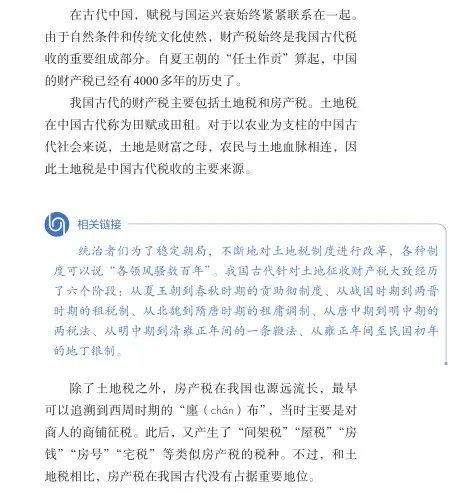 在古代中国，赋税与国运兴衰始终紧紧联系在一起。由于自然条件和传统文化使然，财产税始终是我国古代税收的重要组成部分。自夏王朝的“任土作贡”算起，中国的财产税已经有4000多年的历史了。

我国古代的财产税主要包括土地税和房产税。土地税在中国古代称为田赋或田租。对于以农业为支柱的中国古代社会来说，土地是财富之母，农民与土地血脉相连，因此土地税是中国古代税收的主要来源。

相关链接

统治者们为了稳定朝局，不断地对土地税制度进行改革，各种制度可以说“各领风骚数百年”。我国古代针对土地征收财产税大致经历了六个阶段：从夏王朝到春秋时期的贡助彻制度、从战国时期到两晋时期的租税制、从北魏到隋唐时期的租庸调制、从唐中期到明中期的两税法、从明中期到清雍正年间的一条鞭法、从雍正年间至民国初年的地丁银制。

除了土地税之外，房产税在我国也源远流长，最早可以追溯到西周时期的“廛（chán）布”，当时主要是对商人的商铺征税。此后，又产生了“间架税”“屋税”“房钱”“房号”“宅税”等类似房产税的税种。不过，和土地税相比，房产税在我国古代没有占据重要地位。